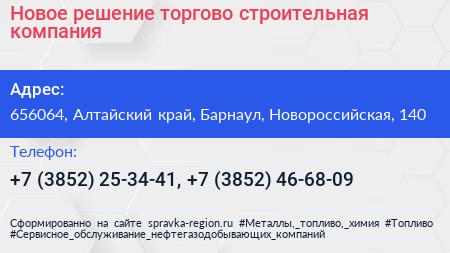 Новое решение торгово строительная компания

Адрес:

656064, Алтайский край, Барнаул, Новороссийская, 140

Телефон:

+7 (3852) 25-34-41, +7 (3852) 46-68-09

Сформированно на сайте spravka-region.ru #Металлы,_топливо,_химия #Топливо #Сервисное_обслуживание_нефтегазодобывающих_компаний